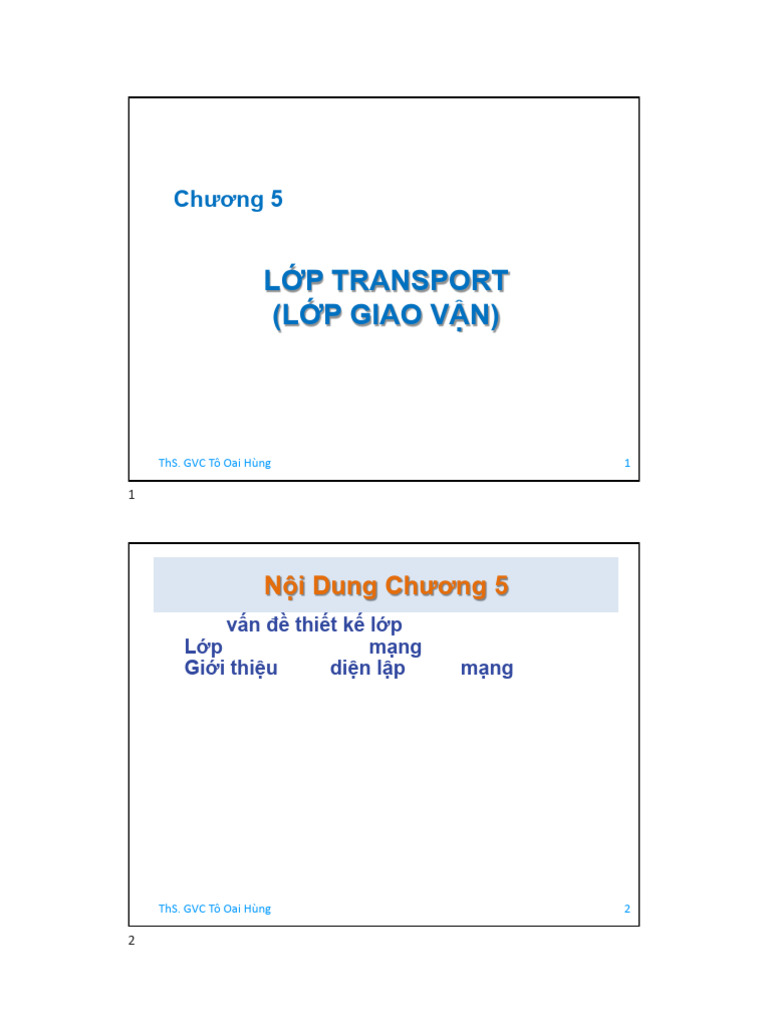 Chương 5

LỚP TRANSPORT
(LỚP GIAO VẬN)

ThS. GVC Tô Oai Hùng

1

1

Nội Dung Chương 5

vấn đề thiết kế lớp
Lớp mạng
Giới thiệu diện lập mạng

ThS. GVC Tô Oai Hùng

2

2